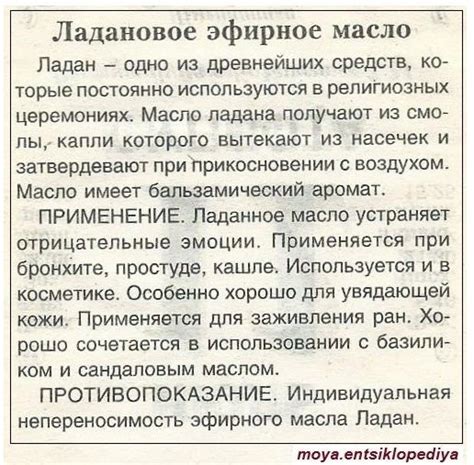 Ладановое эфирное масло

Ладан – одно из древнейших средств, которые постоянно используются в религиозных церемониях. Масло ладана получают из смолы, капли которого вытекают из насечек и затвердевают при прикосновении с воздухом. Масло имеет бальзамический аромат.

ПРИМЕНЕНИЕ. Ладанное масло устраняет отрицательные эмоции. Применяется при бронхите, простуде, кашле. Используется и в косметике. Особенно хорошо для увядающей кожи. Применяется для заживления ран. Хорошо сочетается в использовании с базиликом и сандаловым маслом.

ПРОТИВОПОКАЗАНИЕ. Индивидуальная непереносимость эфирного масла Ладан.

moya.entsiklopediya